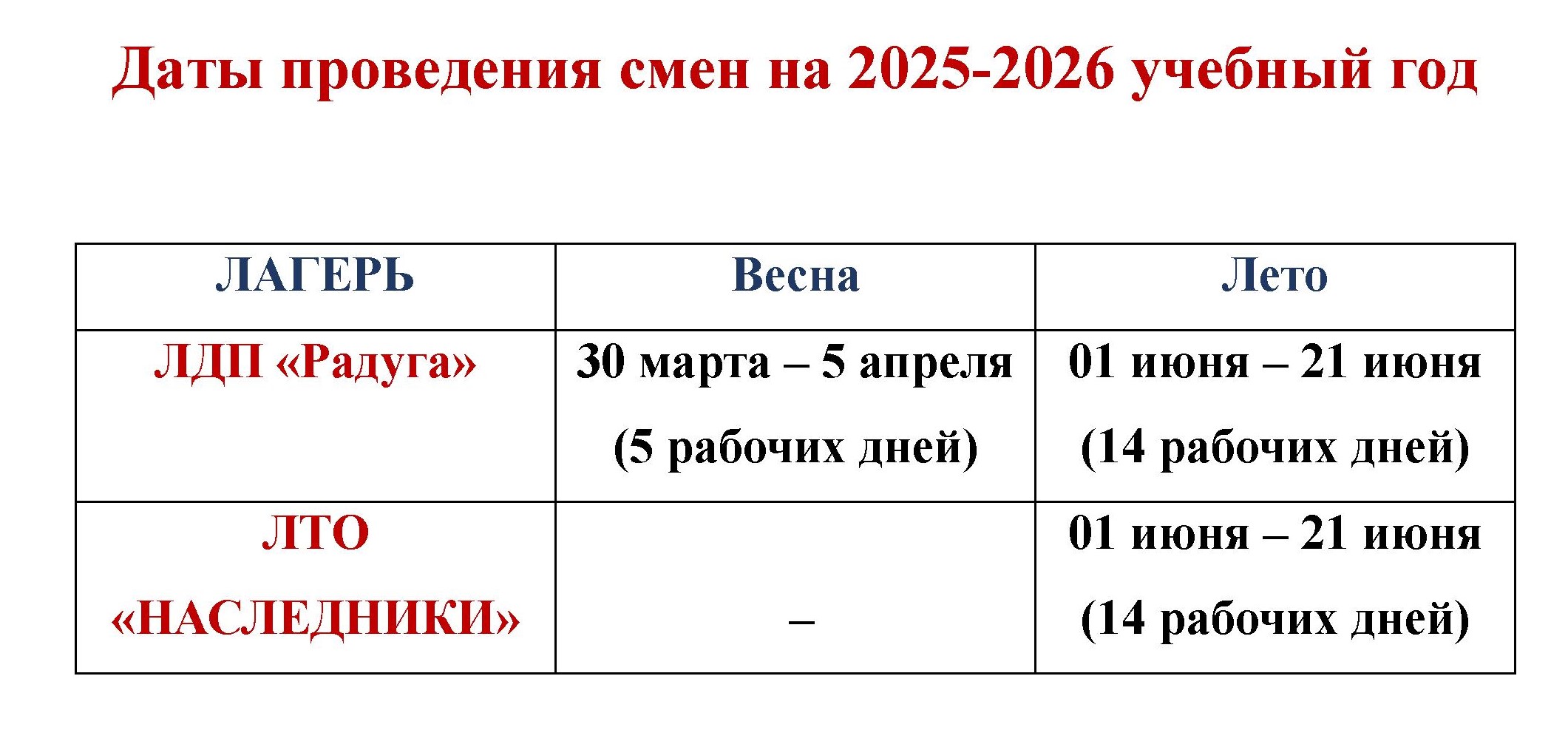 Даты проведения смен на 2025-2026 учебный год

| ЛАГЕРЬ | Весна | Лето |
|---|---|---|
| ЛДП «Радуга» | 30 марта – 5 апреля (5 рабочих дней) | 01 июня – 21 июня (14 рабочих дней) |
| ЛТО «НАСЛЕДНИКИ» | – | 01 июня – 21 июня (14 рабочих дней) |